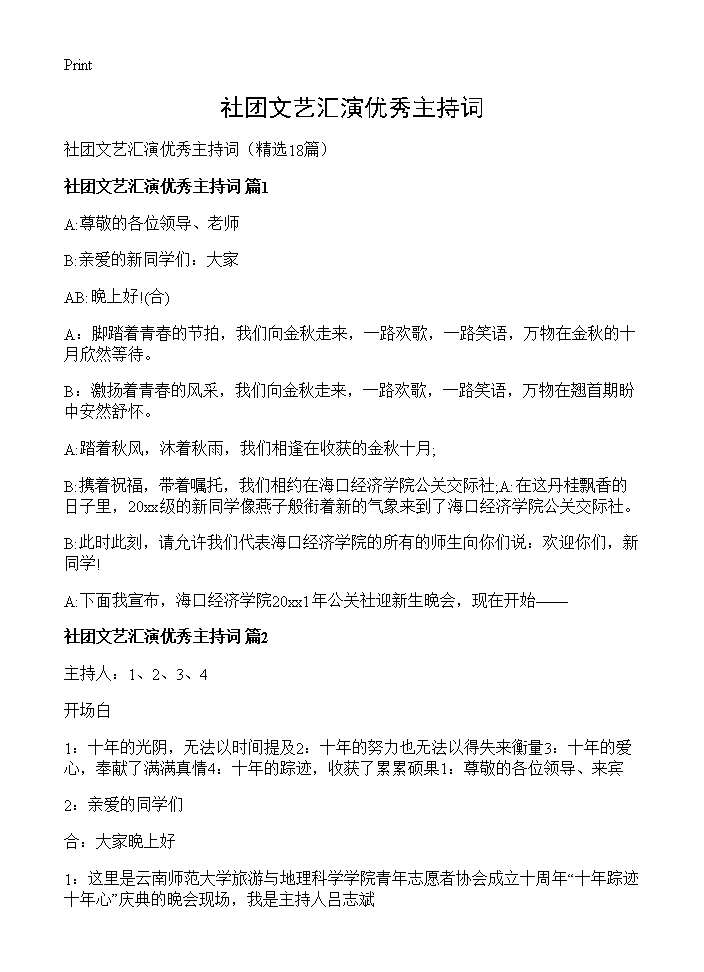 Print

社团文艺汇演优秀主持词

社团文艺汇演优秀主持词（精选18篇）

社团文艺汇演优秀主持词 篇1

A:尊敬的各位领导、老师

B:亲爱的新同学们：大家

AB:晚上好!(合)

A：脚踏着青春的节拍，我们向金秋走来，一路欢歌，一路笑语，万物在金秋的十月欣然等待。

B：激扬着青春的风采，我们向金秋走来，一路欢歌，一路笑语，万物在翘首期盼中安然舒怀。

A:踏着秋风，沐着秋雨，我们相逢在收获的金秋十月;

B:携着祝福，带着嘱托，我们相约在海口经济学院公关交际社;A:在这丹桂飘香的日子里，20xx级的新同学像燕子般衔着新的气象来到了海口经济学院公关交际社。

B:此时此刻，请允许我们代表海口经济学院的所有的师生向你们说：欢迎你们，新同学!

A:下面我宣布，海口经济学院20xx1年公关社迎新生晚会，现在开始——

社团文艺汇演优秀主持词 篇2

主持人：1、2、3、4

开场白

1：十年的光阴，无法以时间提及2：十年的努力也无法以得失来衡量3：十年的爱心，奉献了满满真情4：十年的踪迹，收获了累累硕果1：尊敬的各位领导、来宾

2：亲爱的同学们

合：大家晚上好

1：这里是云南师范大学旅游与地理科学学院青年志愿者协会成立十周年“十年踪迹十年心”庆典的晚会现场，我是主持人吕志斌